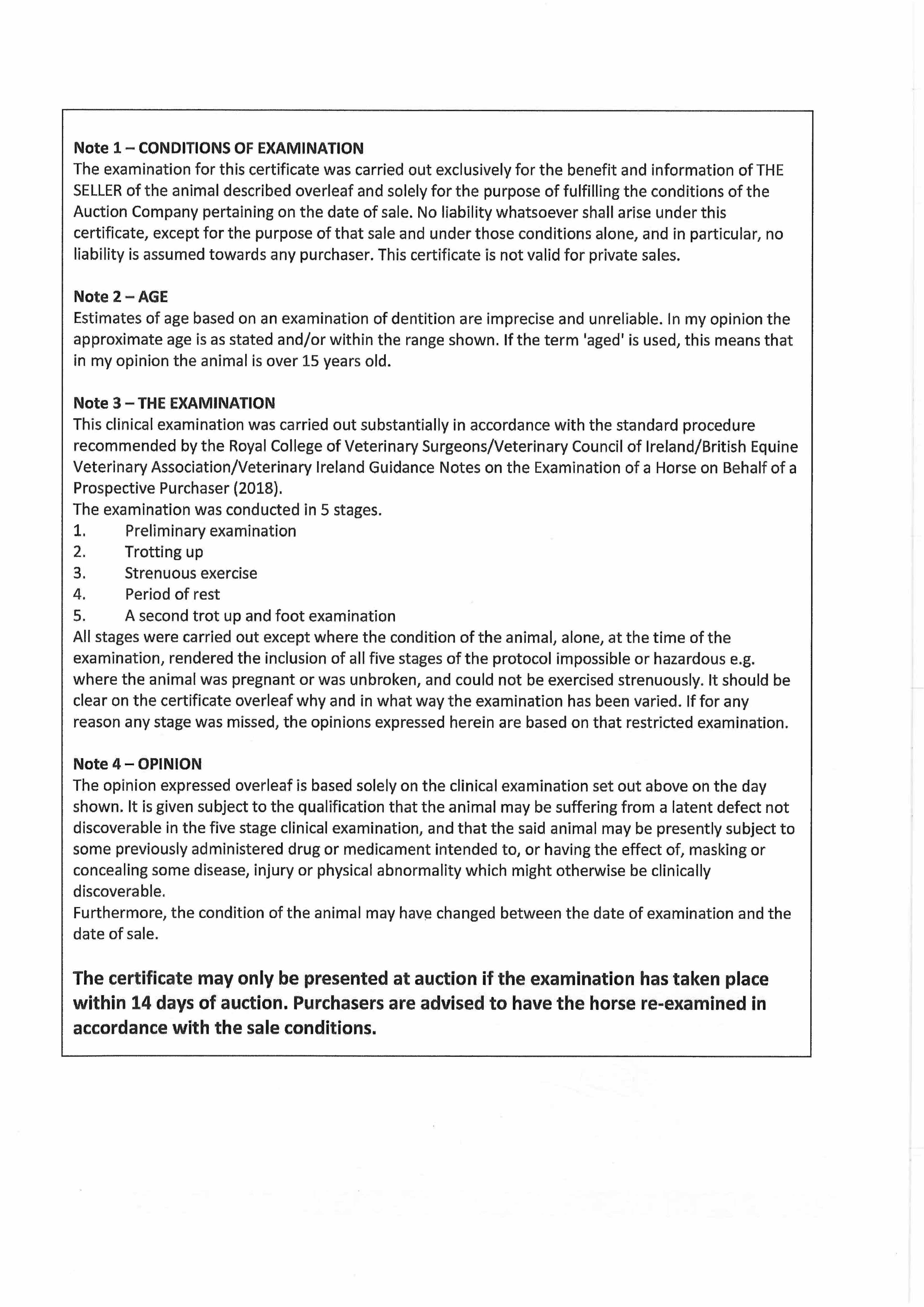 Note 1 – CONDITIONS OF EXAMINATION
The examination for this certificate was carried out exclusively for the benefit and information of THE SELLER of the animal described overleaf and solely for the purpose of fulfilling the conditions of the Auction Company pertaining on the date of sale. No liability whatsoever shall arise under this certificate, except for the purpose of that sale and under those conditions alone, and in particular, no liability is assumed towards any purchaser. This certificate is not valid for private sales.

Note 2 – AGE
Estimates of age based on an examination of dentition are imprecise and unreliable. In my opinion the approximate age is as stated and/or within the range shown. If the term 'aged' is used, this means that in my opinion the animal is over 15 years old.

Note 3 – THE EXAMINATION
This clinical examination was carried out substantially in accordance with the standard procedure recommended by the Royal College of Veterinary Surgeons/Veterinary Council of Ireland/British Equine Veterinary Association/Veterinary Ireland Guidance Notes on the Examination of a Horse on Behalf of a Prospective Purchaser (2018).
The examination was conducted in 5 stages.
1. Preliminary examination
2. Trotting up
3. Strenuous exercise
4. Period of rest
5. A second trot up and foot examination
All stages were carried out except where the condition of the animal, alone, at the time of the examination, rendered the inclusion of all five stages of the protocol impossible or hazardous e.g. where the animal was pregnant or was unbroken, and could not be exercised strenuously. It should be clear on the certificate overleaf why and in what way the examination has been varied. If for any reason any stage was missed, the opinions expressed herein are based on that restricted examination.

Note 4 – OPINION
The opinion expressed overleaf is based solely on the clinical examination set out above on the day shown. It is given subject to the qualification that the animal may be suffering from a latent defect not discoverable in the five stage clinical examination, and that the said animal may be presently subject to some previously administered drug or medicament intended to, or having the effect of, masking or concealing some disease, injury or physical abnormality which might otherwise be clinically discoverable.
Furthermore, the condition of the animal may have changed between the date of examination and the date of sale.

The certificate may only be presented at auction if the examination has taken place within 14 days of auction. Purchasers are advised to have the horse re-examined in accordance with the sale conditions.